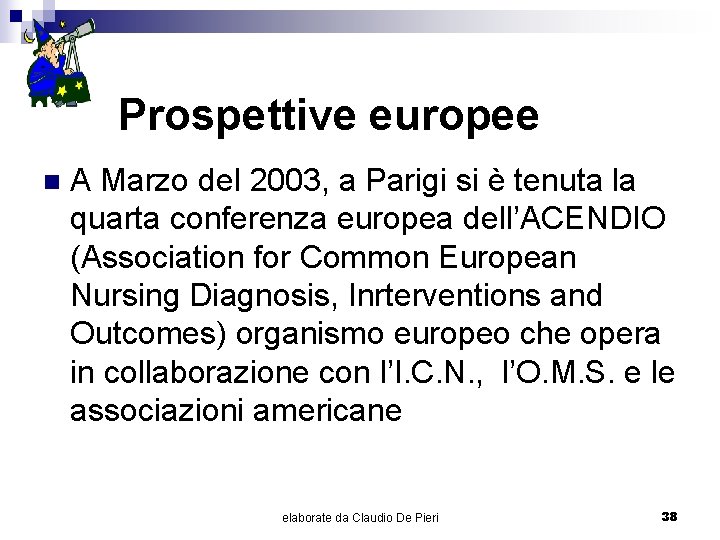 Prospettive europee

A Marzo del 2003, a Parigi si è tenuta la quarta conferenza europea dell'ACENDIO (Association for Common European Nursing Diagnosis, Inrterventions and Outcomes) organismo europeo che opera in collaborazione con l'I.C.N., l'O.M.S. e le associazioni americane

elaborate da Claudio De Pieri

38